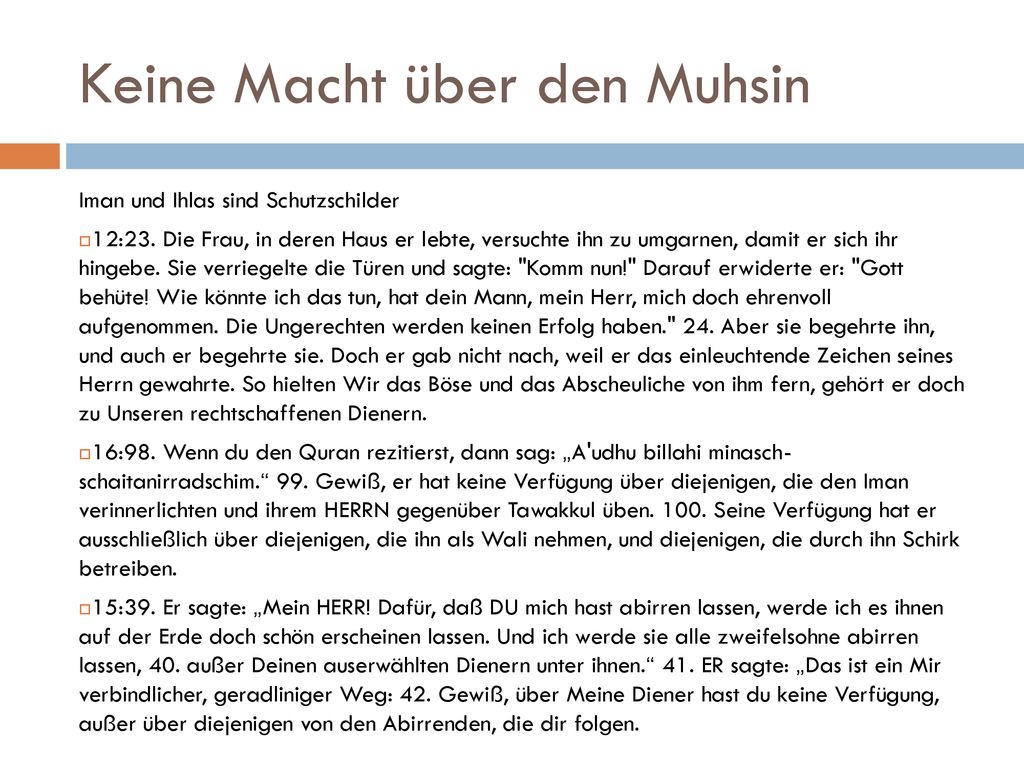 Keine Macht über den Muhsin

Iman und Ihlas sind Schutzschilder

12:23. Die Frau, in deren Haus er lebte, versuchte ihn zu umgarnen, damit er sich ihr hingebe. Sie verriegelte die Türen und sagte: "Komm nun!" Darauf erwiderte er: "Gott behüte! Wie könnte ich das tun, hat dein Mann, mein Herr, mich doch ehrenvoll aufgenommen. Die Ungerechten werden keinen Erfolg haben." 24. Aber sie begehrte ihn, und auch er begehrte sie. Doch er gab nicht nach, weil er das einleuchtende Zeichen seines Herrn gewahrte. So hielten Wir das Böse und das Abscheuliche von ihm fern, gehört er doch zu Unseren rechtschaffenen Dienern.

16:98. Wenn du den Quran rezitierst, dann sag: „A'udhu billahi minasch-schaitanirradschim.“ 99. Gewiß, er hat keine Verfügung über diejenigen, die den Iman verinnerlichten und ihrem HERRN gegenüber Tawakkul üben. 100. Seine Verfügung hat er ausschließlich über diejenigen, die ihn als Wali nehmen, und diejenigen, die durch ihn Schirk betreiben.

15:39. Er sagte: „Mein HERR! Dafür, daß DU mich hast abirren lassen, werde ich es ihnen auf der Erde doch schön erscheinen lassen. Und ich werde sie alle zweifelsohne abirren lassen, 40. außer Deinen auserwählten Dienern unter ihnen.“ 41. ER sagte: „Das ist ein Mir verbindlicher, geradliniger Weg: 42. Gewiß, über Meine Diener hast du keine Verfügung, außer über diejenigen von den Abirrenden, die dir folgen.